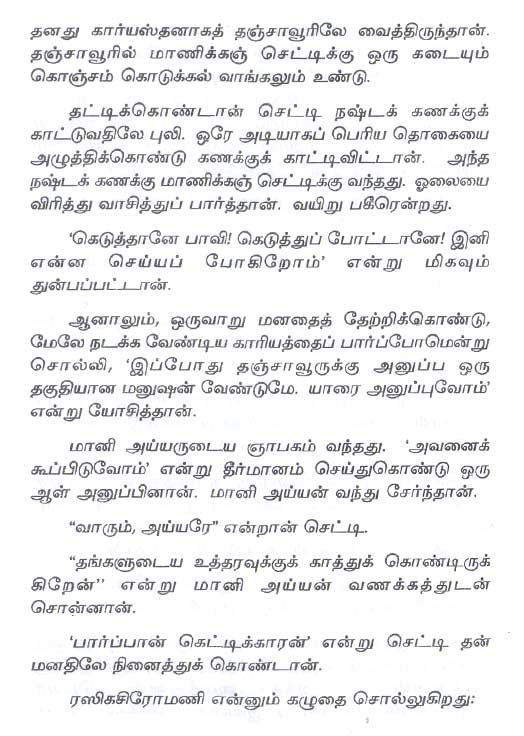 தனது கார்யஸ்தனாகத் தஞ்சாவூரிலே வைத்திருந்தான். தஞ்சாவூரில் மாணிக்கஞ் செட்டிக்கு ஒரு கடையும் கொஞ்சம் கொடுக்கல் வாங்கலும் உண்டு.

தட்டிக்கொண்டான் செட்டி நஷ்டக் கணக்குக் காட்டுவதிலே புலி. ஒரே அடியாகப் பெரிய தொகையை அழுத்திக்கொண்டு கணக்குக் காட்டிவிட்டான். அந்த நஷ்டக் கணக்கு மாணிக்கஞ் செட்டிக்கு வந்தது. ஓலையை விரித்து வாசித்துப் பார்த்தான். வயிறு பகீரென்றது.

'கெடுத்தானே பாவி! கெடுத்துப் போட்டானே! இனி என்ன செய்யப் போகிறோம்' என்று மிகவும் துன்பப்பட்டான்.

ஆனாலும், ஒருவாறு மனதைத் தேற்றிக்கொண்டு, மேலே நடக்க வேண்டிய காரியத்தைப் பார்ப்போமென்று சொல்லி, 'இப்போது தஞ்சாவூருக்கு அனுப்ப ஒரு தகுதியான மனுஷன் வேண்டுமே. யாரை அனுப்புவோம்' என்று யோசித்தான்.

மானி அய்யருடைய ஞாபகம் வந்தது. 'அவனைக் கூப்பிடுவோம்' என்று தீர்மானம் செய்துகொண்டு ஒரு ஆள் அனுப்பினான். மானி அய்யன் வந்து சேர்ந்தான்.

"வாரும், அய்யரே" என்றான் செட்டி.

"தங்களுடைய உத்தரவுக்குக் காத்துக் கொண்டிருக்கிறேன்'' என்று மானி அய்யன் வணக்கத்துடன் சொன்னான்.

'பார்ப்பான் கெட்டிக்காரன்' என்று செட்டி தன் மனதிலே நினைத்துக் கொண்டான்.

ரஸிகசிரோமணி என்னும் கழுதை சொல்லுகிறது: